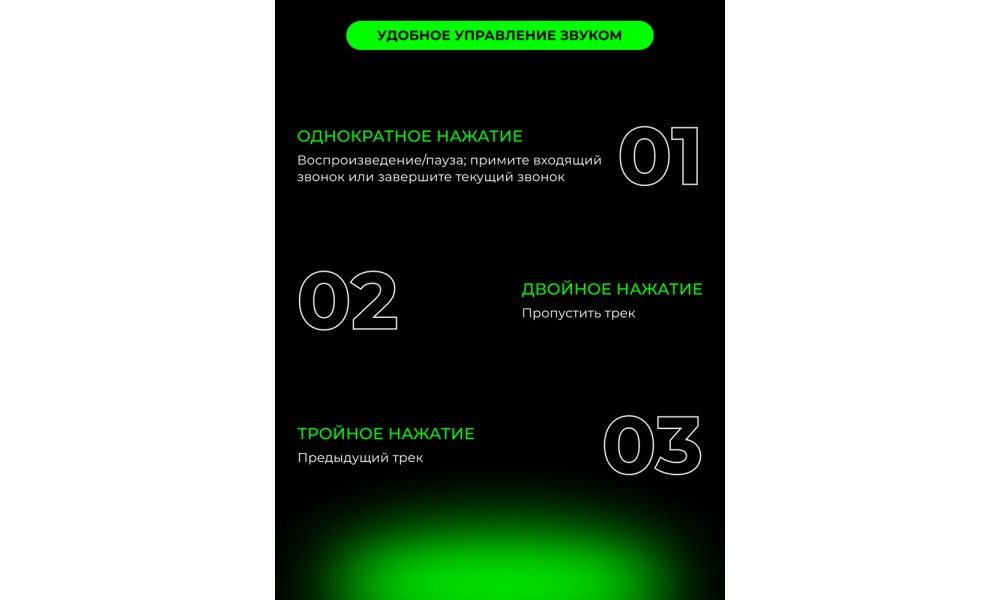 УДОБНОЕ УПРАВЛЕНИЕ ЗВУКОМ

ОДНОКРАТНОЕ НАЖАТИЕ

Воспроизведение/пауза; примите входящий звонок или завершите текущий звонок

01

02

ДВОЙНОЕ НАЖАТИЕ

Пропустить трек

ТРОЙНОЕ НАЖАТИЕ

Предыдущий трек

03